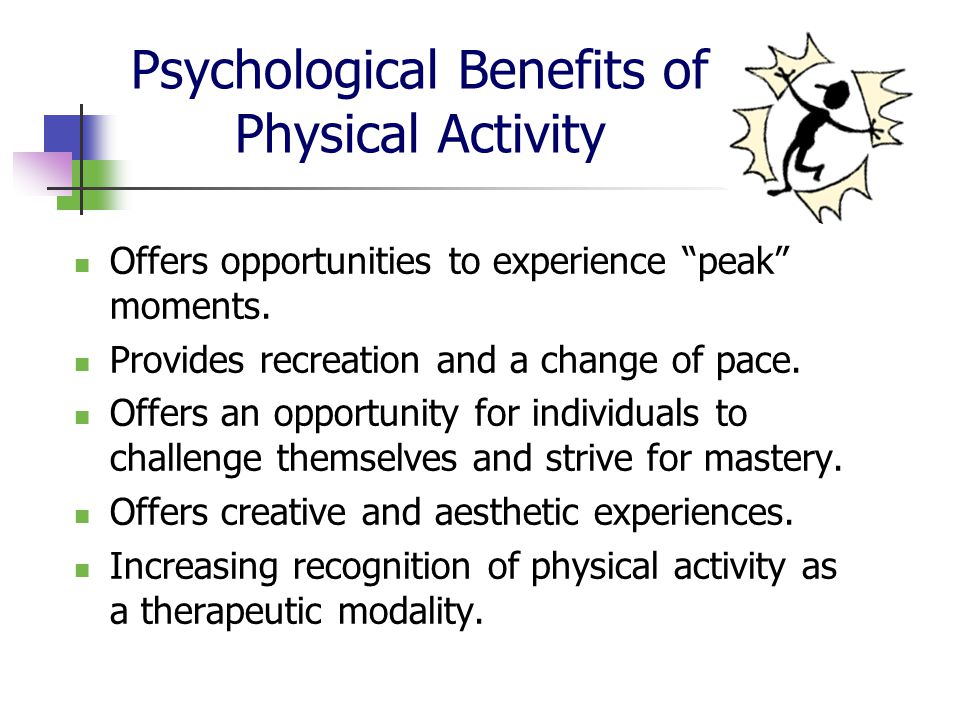 Psychological Benefits of Physical Activity

- Offers opportunities to experience “peak” moments.
- Provides recreation and a change of pace.
- Offers an opportunity for individuals to challenge themselves and strive for mastery.
- Offers creative and aesthetic experiences.
- Increasing recognition of physical activity as a therapeutic modality.